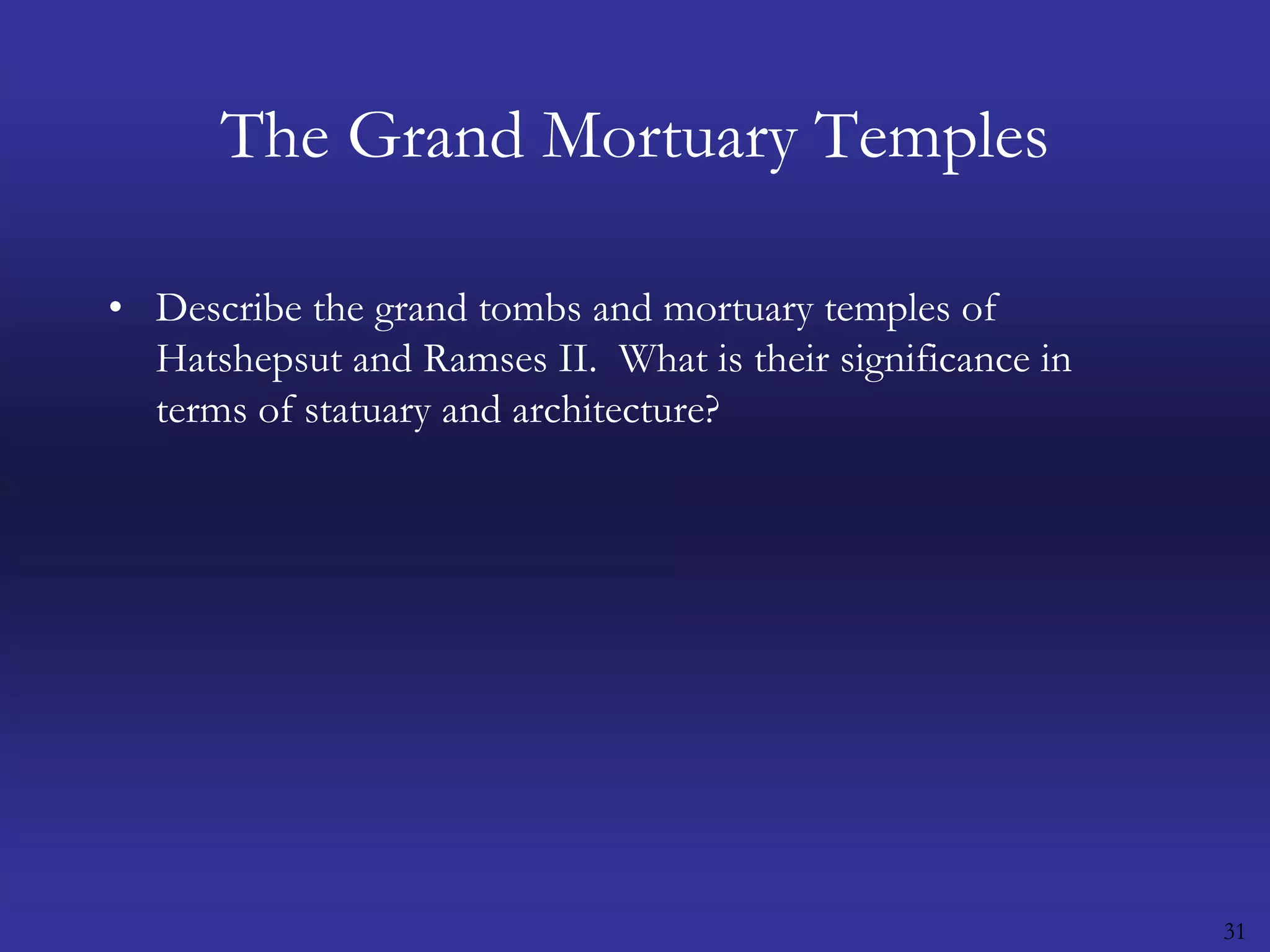 The Grand Mortuary Temples

• Describe the grand tombs and mortuary temples of Hatshepsut and Ramses II. What is their significance in terms of statuary and architecture?

31